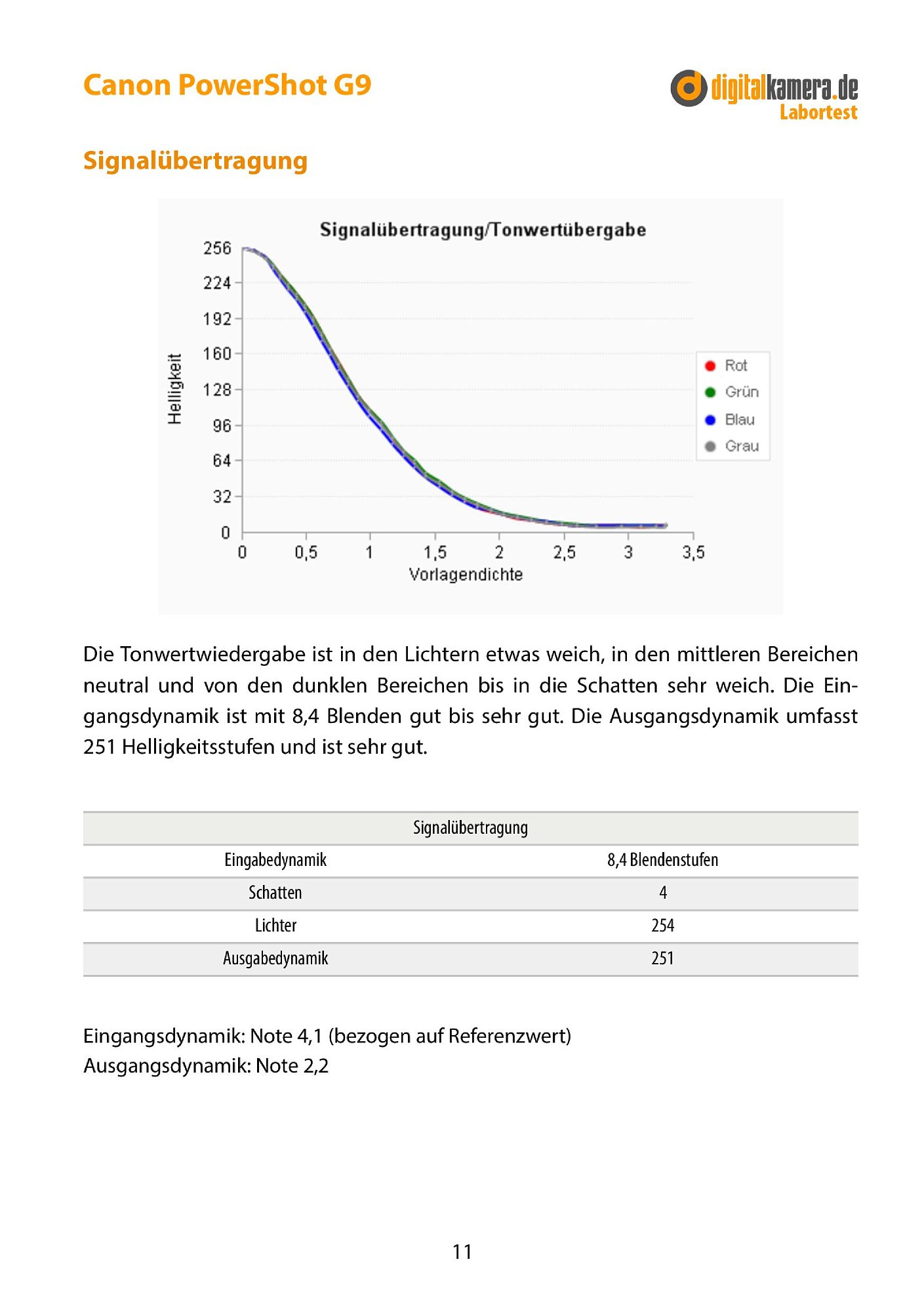 Canon PowerShot G9

digitalkamera.de
Labortest

Signalübertragung

Signalübertragung/Tonwertübergabe

Helligkeit

256
224
192
160
128
96
64
32
0

0 0,5 1 1,5 2 2,5 3 3,5

Vorlagendichte

Rot
Grün
Blau
Grau

Die Tonwertwiedergabe ist in den Lichtern etwas weich, in den mittleren Bereichen neutral und von den dunklen Bereichen bis in die Schatten sehr weich. Die Eingangsdynamik ist mit 8,4 Blenden gut bis sehr gut. Die Ausgangsdynamik umfasst 251 Helligkeitsstufen und ist sehr gut.

| Signalübertragung | |
|---|---|
| Eingabedynamik | 8,4 Blendenstufen |
| Schatten | 4 |
| Lichter | 254 |
| Ausgabedynamik | 251 |

Eingangsdynamik: Note 4,1 (bezogen auf Referenzwert)
Ausgangsdynamik: Note 2,2

11